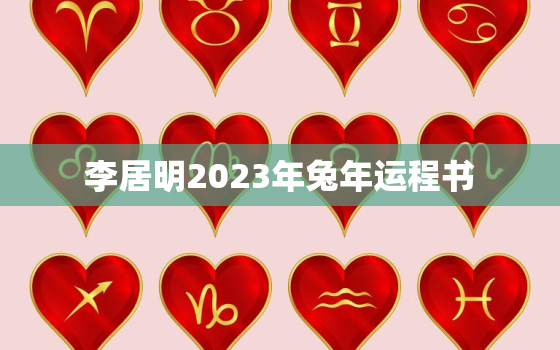 李居明2023年兔年运程书